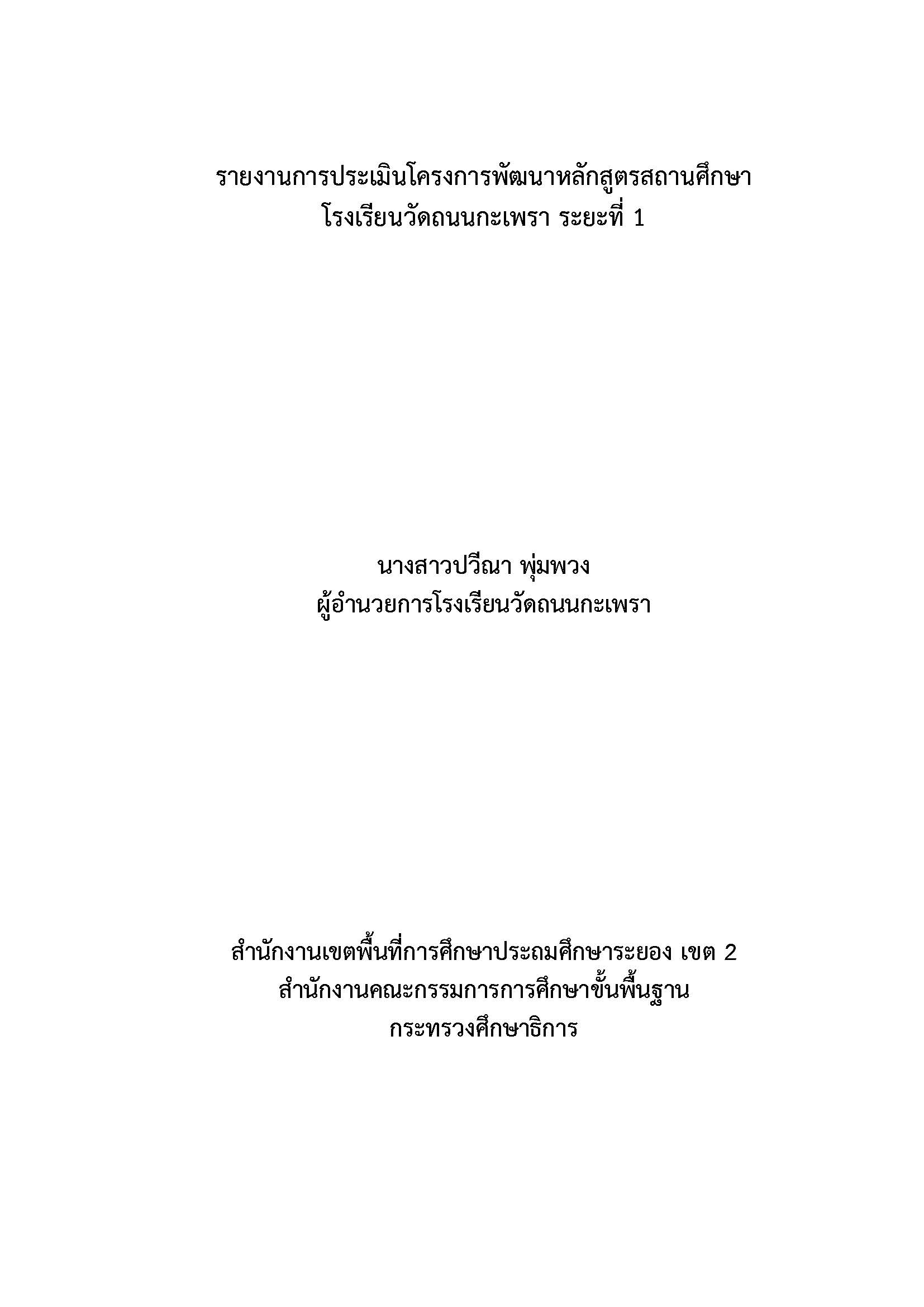 รายงานการประเมินโครงการพัฒนาหลักสูตรสถานศึกษา
โรงเรียนวัดถนนกะเพรา ระยะที่ 1

นางสาวปวีณา พุ่มพวง
ผู้อำนวยการโรงเรียนวัดถนนกะเพรา

สำนักงานเขตพื้นที่การศึกษาประถมศึกษาระยอง เขต 2
สำนักงานคณะกรรมการการศึกษาขั้นพื้นฐาน
กระทรวงศึกษาธิการ